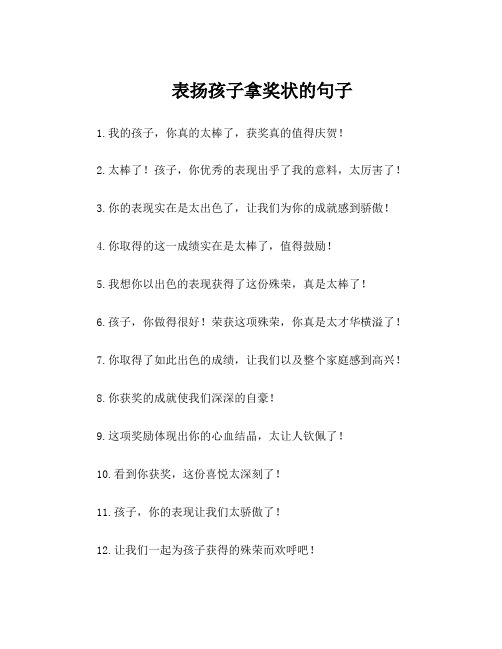 表扬孩子拿奖状的句子

1. 我的孩子，你真的太棒了，获奖真的值得庆贺！

2. 太棒了！孩子，你优秀的表现出乎了我的意料，太厉害了！

3. 你的表现实在是太出色了，让我们为你的成就感到骄傲！

4. 你取得的这一成绩实在是太棒了，值得鼓励！

5. 我想你以出色的表现获得了这份殊荣，真是太棒了！

6. 孩子，你做得很好！荣获这项殊荣，你真是太才华横溢了！

7. 你取得了如此出色的成绩，让我们以及整个家庭感到高兴！

8. 你获奖的成就使我们深深的自豪！

9. 这项奖励体现出你的心血结晶，太让人钦佩了！

10. 看到你获奖，这份喜悦太深刻了！

11. 孩子，你的表现让我们太骄傲了！

12. 让我们一起为孩子获得的殊荣而欢呼吧！